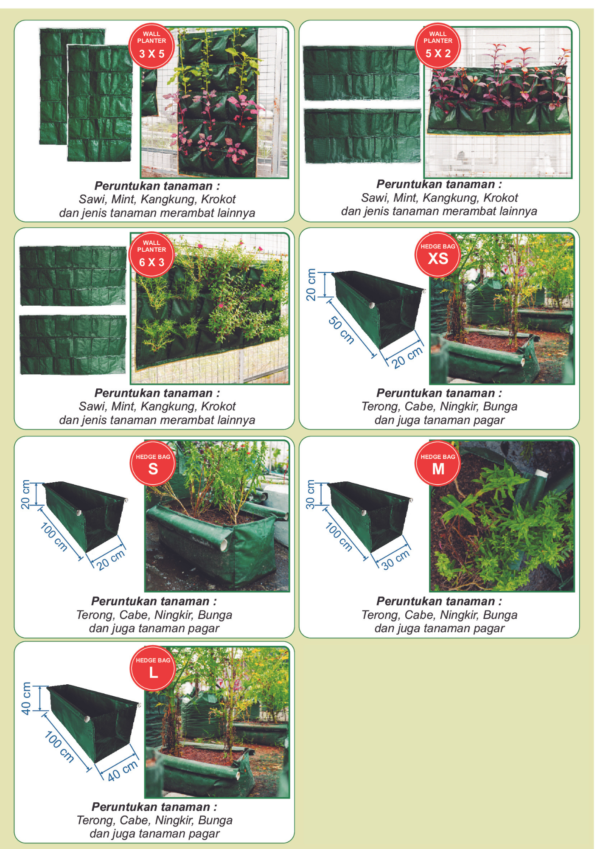 WALL PLANTER
3 X 5

Peruntukan tanaman :
Sawi, Mint, Kangkung, Krokot
dan jenis tanaman merambat lainnya

WALL PLANTER
5 X 2

Peruntukan tanaman :
Sawi, Mint, Kangkung, Krokot
dan jenis tanaman merambat lainnya

WALL PLANTER
6 X 3

Peruntukan tanaman :
Sawi, Mint, Kangkung, Krokot
dan jenis tanaman merambat lainnya

HEDGE BAG
XS

20 cm
50 cm
20 cm

Peruntukan tanaman :
Terong, Cabe, Ningkir, Bunga
dan juga tanaman pagar

HEDGE BAG
S

20 cm
100 cm
20 cm

Peruntukan tanaman :
Terong, Cabe, Ningkir, Bunga
dan juga tanaman pagar

HEDGE BAG
M

30 cm
100 cm
30 cm

Peruntukan tanaman :
Terong, Cabe, Ningkir, Bunga
dan juga tanaman pagar

HEDGE BAG
L

40 cm
100 cm
40 cm

Peruntukan tanaman :
Terong, Cabe, Ningkir, Bunga
dan juga tanaman pagar